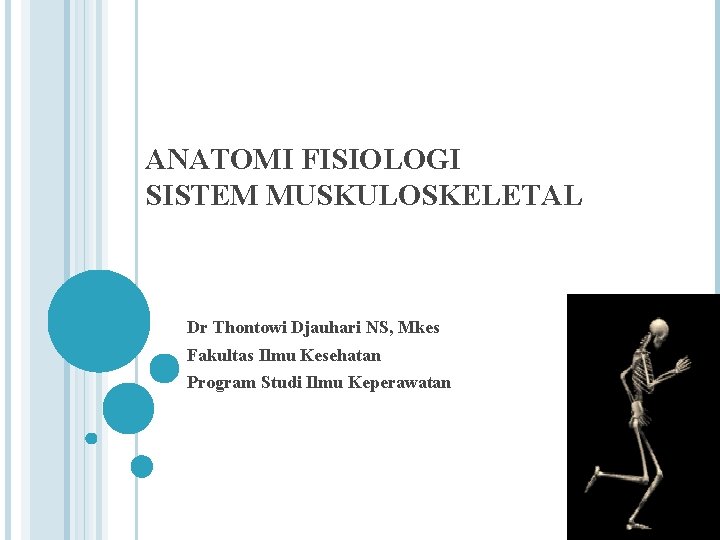 ANATOMI FISIOLOGI
SISTEM MUSKULOSKELETAL

Dr Thontowi Djauhari NS, Mkes
Fakultas Ilmu Kesehatan
Program Studi Ilmu Keperawatan